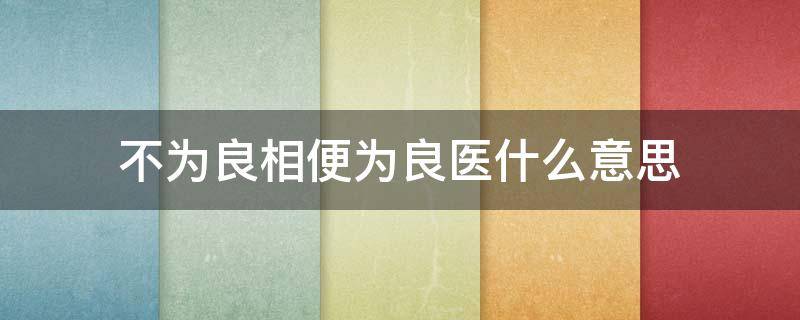 不为良相便为良医什么意思